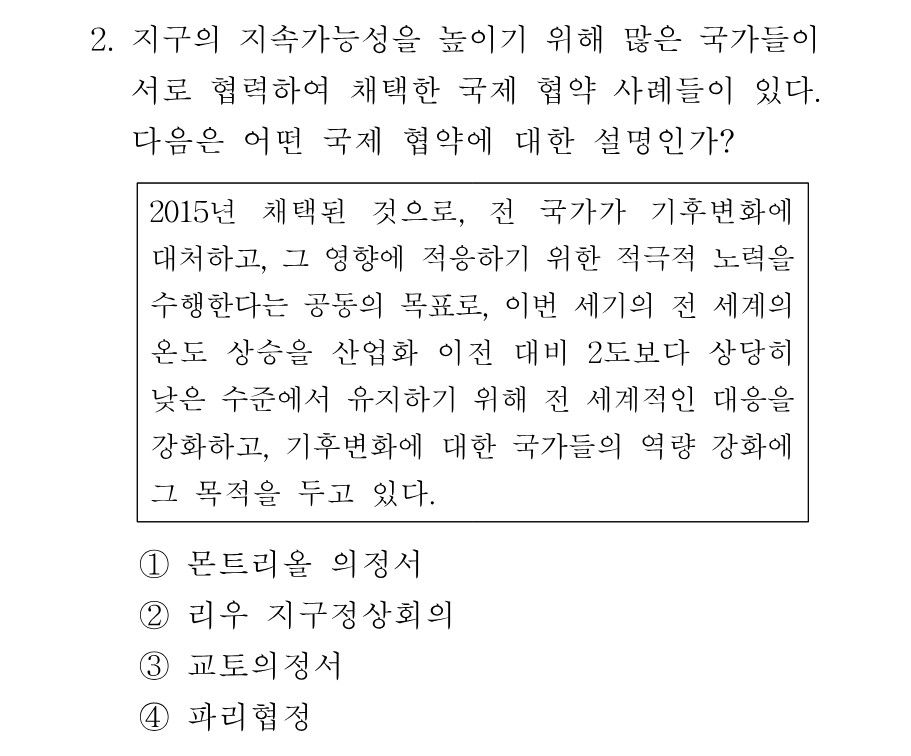 2. 지구의 지속가능성을 높이기 위해 많은 국가들이 서로 협력하여 채택한 국제 협약 사례들이 있다. 다음은 어떤 국제 협약에 대한 설명인가?

2015년 채택된 것으로, 전 국가가 기후변화에 대처하고, 그 영향에 적응하기 위한 적극적 노력을 수행한다는 공동의 목표로, 이번 세기의 전 세계의 온도 상승을 산업화 이전 대비 2도보다 상당히 낮은 수준에서 유지하기 위해 전 세계적인 대응을 강화하고, 기후변화에 대한 국가들의 역량 강화에 그 목적을 두고 있다.

① 몬트리올 의정서
② 리우 지구정상회의
③ 교토의정서
④ 파리협정